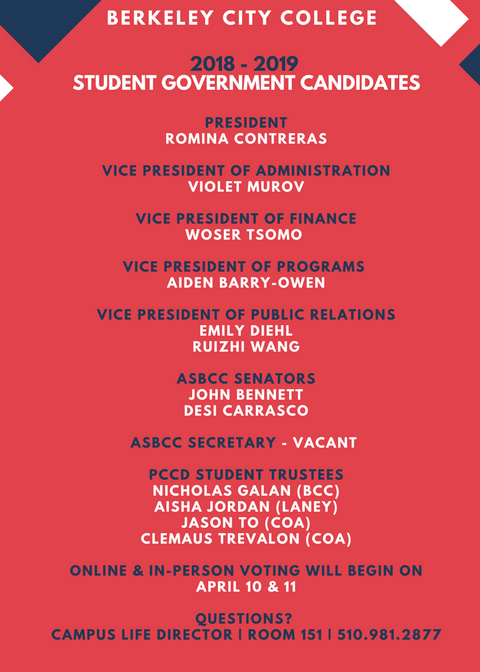 BERKELEY CITY COLLEGE

2018 - 2019
STUDENT GOVERNMENT CANDIDATES

PRESIDENT
ROMINA CONTRERAS

VICE PRESIDENT OF ADMINISTRATION
VIOLET MUROV

VICE PRESIDENT OF FINANCE
WOSER TSOMO

VICE PRESIDENT OF PROGRAMS
AIDEN BARRY-OWEN

VICE PRESIDENT OF PUBLIC RELATIONS
EMILY DIEHL
RUIZHI WANG

ASBCC SENATORS
JOHN BENNETT
DESI CARRASCO

ASBCC SECRETARY - VACANT

PCCD STUDENT TRUSTEES
NICHOLAS GALAN (BCC)
AISHA JORDAN (LANEY)
JASON TO (COA)
CLEMAUS TREVALON (COA)

ONLINE & IN-PERSON VOTING WILL BEGIN ON
APRIL 10 & 11

QUESTIONS?
CAMPUS LIFE DIRECTOR | ROOM 151 | 510.981.2877